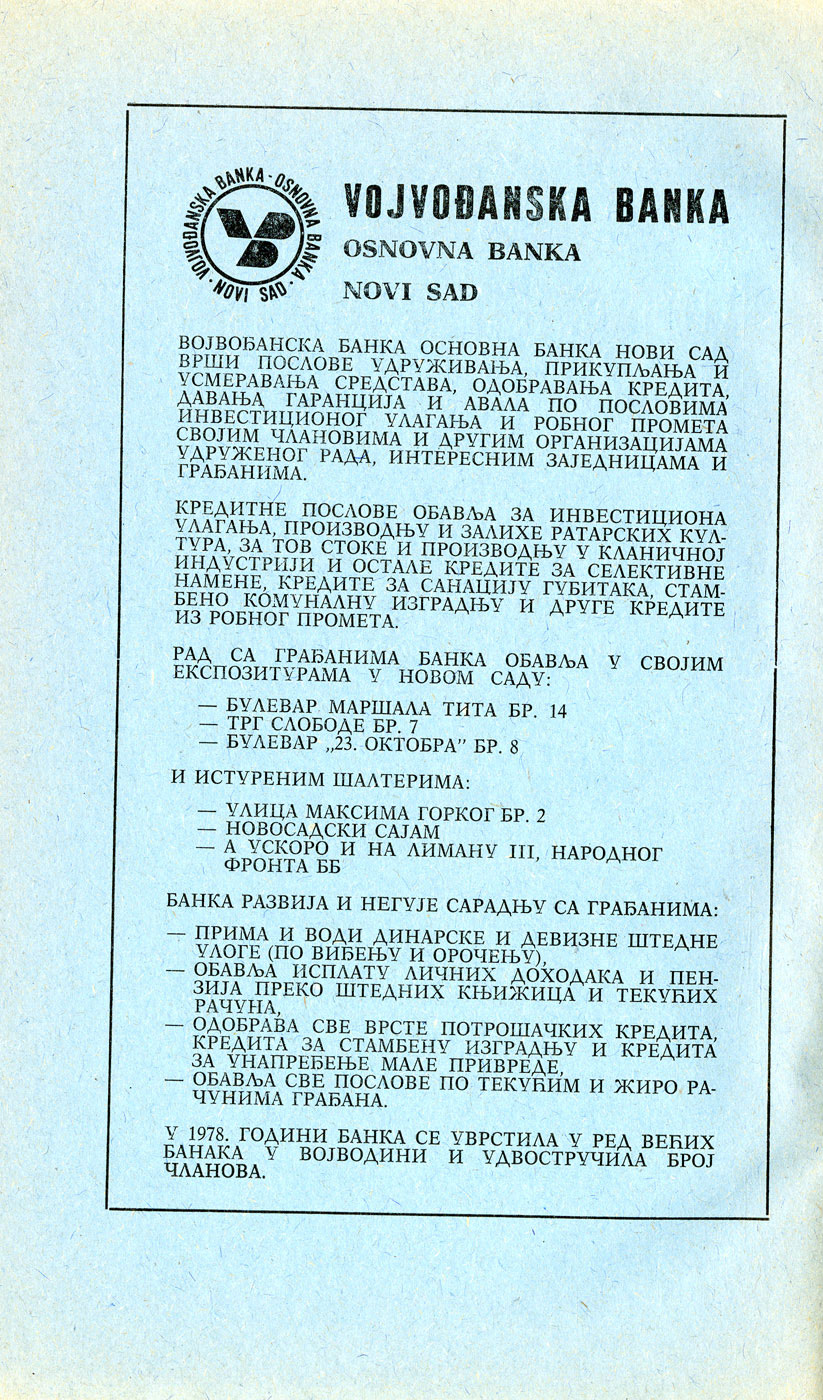 VOJVOĐANSKA BANKA - OSNOVNA BANKA - NOVI SAD

VOJVOĐANSKA BANKA
OSNOVNA BANKA
NOVI SAD

ВОЈВОЂАНСКА БАНКА ОСНОВНА БАНКА НОВИ САД ВРШИ ПОСЛОВЕ УДРУЖИВАЊА, ПРИКУПЉАЊА И УСМЕРАВАЊА СРЕДСТАВА, ОДОБРАВАЊА КРЕДИТА, ДАВАЊА ГАРАНЦИЈА И АВАЛА ПО ПОСЛОВИМА ИНВЕСТИЦИОНОГ УЛАГАЊА И РОБНОГ ПРОМЕТА СВОЈИМ ЧЛАНОВИМА И ДРУГИМ ОРГАНИЗАЦИЈАМА УДРУЖЕНОГ РАДА, ИНТЕРЕСНИМ ЗАЈЕДНИЦАМА И ГРАЂАНИМА.

КРЕДИТНЕ ПОСЛОВЕ ОБАВЉА ЗА ИНВЕСТИЦИОНА УЛАГАЊА, ПРОИЗВОДЊУ И ЗАЛИХЕ РАТАРСКИХ КУЛТУРА, ЗА ТОВ СТОКЕ И ПРОИЗВОДЊУ У КЛАНИЧНОЈ ИНДУСТРИЈИ И ОСТАЛЕ КРЕДИТЕ ЗА СЕЛЕКТИВНЕ НАМЕНЕ, КРЕДИТЕ ЗА САНАЦИЈУ ГУБИТАКА, СТАМБЕНО КОМУНАЛНУ ИЗГРАДЊУ И ДРУГЕ КРЕДИТЕ ИЗ РОБНОГ ПРОМЕТА.

РАД СА ГРАЂАНИМА БАНКА ОБАВЉА У СВОЈИМ ЕКСПОЗИТУРАМА У НОВОМ САДУ:

— БУЛЕВАР МАРШАЛА ТИТА БР. 14
— ТРГ СЛОБОДЕ БР. 7
— БУЛЕВАР „23. ОКТОБРА" БР. 8

И ИСТУРЕНИМ ШАЛТЕРИМА:

— УЛИЦА МАКСИМА ГОРКОГ БР. 2
— НОВОСАДСКИ САЈАМ
— А УСКОРО И НА ЛИМАНУ III, НАРОДНОГ ФРОНТА ББ

БАНКА РАЗВИЈА И НЕГУЈЕ САРАДЊУ СА ГРАЂАНИМА:

— ПРИМА И ВОДИ ДИНАРСКЕ И ДЕВИЗНЕ ШТЕДНЕ УЛОГЕ (ПО ВИЂЕЊУ И ОРОЧЕЊУ),
— ОБАВЉА ИСПЛАТУ ЛИЧНИХ ДОХОДАКА И ПЕНЗИЈА ПРЕКО ШТЕДНИХ КЊИЖИЦА И ТЕКУЋИХ РАЧУНА,
— ОДОБРАВА СВЕ ВРСТЕ ПОТРОШАЧКИХ КРЕДИТА, КРЕДИТА ЗА СТАМБЕНУ ИЗГРАДЊУ И КРЕДИТА ЗА УНАПРЕЂЕЊЕ МАЛЕ ПРИВРЕДЕ,
— ОБАВЉА СВЕ ПОСЛОВЕ ПО ТЕКУЋИМ И ЖИРО РАЧУНИМА ГРАЂАНА.

У 1978. ГОДИНИ БАНКА СЕ УВРСТИЛА У РЕД ВЕЋИХ БАНАКА У ВОЈВОДИНИ И УДВОСТРУЧИЛА БРОЈ ЧЛАНОВА.